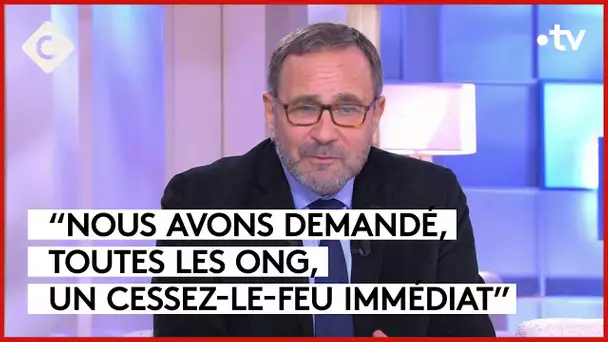 C

•tv

“NOUS AVONS DEMANDÉ, TOUTES LES ONG, UN CESSEZ-LE-FEU IMMÉDIAT”